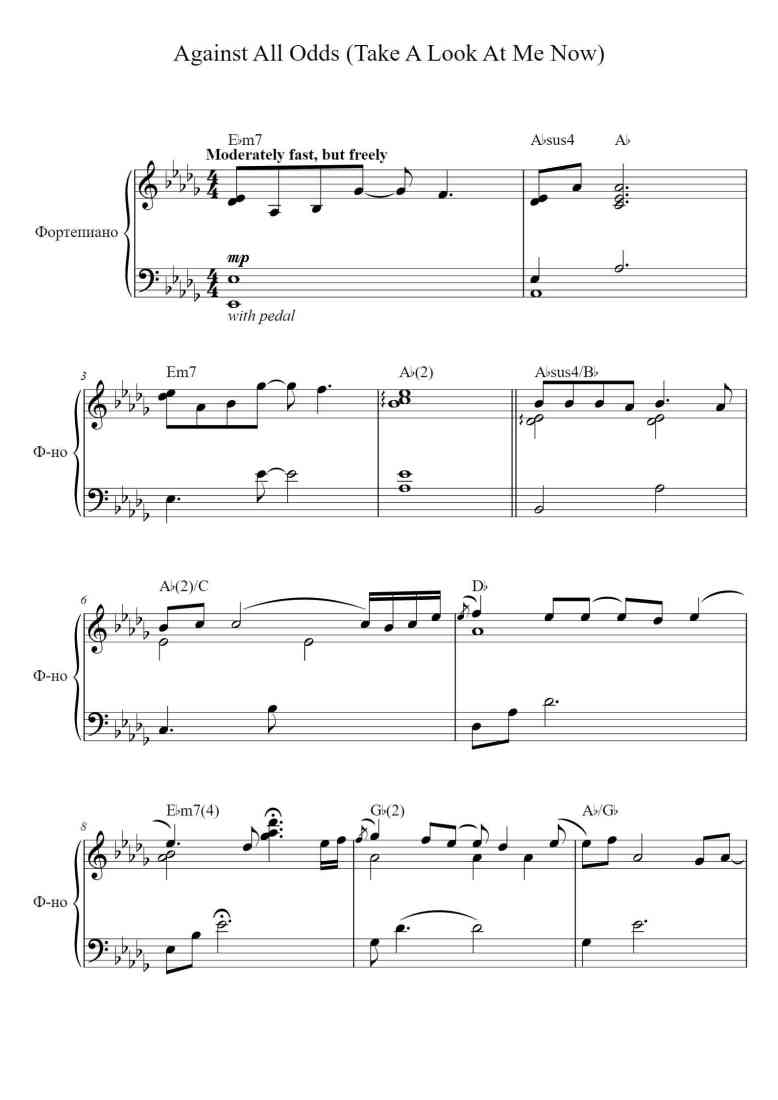 Against All Odds (Take A Look At Me Now)

E♭m7
Moderately fast, but freely

A♭sus4 A♭

Фортепиано

mp

with pedal

3
Em7

A♭(2)

A♭sus4/B♭

Ф-но

6
A♭(2)/C

D♭

Ф-но

8
E♭m7(4)

G♭(2)

A♭/G♭

Ф-но